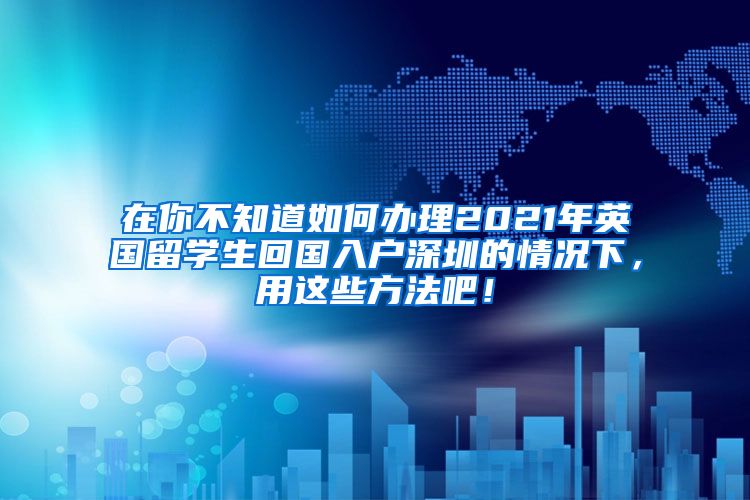 在你不知道如何办理2021年英国留学生回国入户深圳的情况下，用这些方法吧！